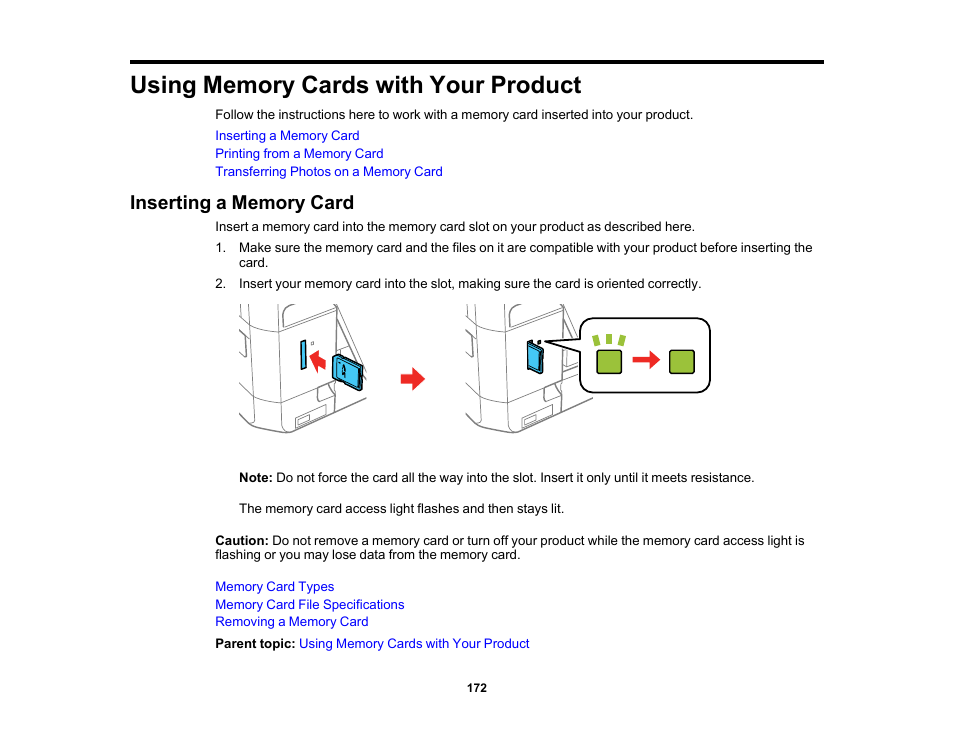 Using Memory Cards with Your Product

Follow the instructions here to work with a memory card inserted into your product.

Inserting a Memory Card
Printing from a Memory Card
Transferring Photos on a Memory Card

Inserting a Memory Card

Insert a memory card into the memory card slot on your product as described here.

1. Make sure the memory card and the files on it are compatible with your product before inserting the card.
2. Insert your memory card into the slot, making sure the card is oriented correctly.

Note: Do not force the card all the way into the slot. Insert it only until it meets resistance.

The memory card access light flashes and then stays lit.

Caution: Do not remove a memory card or turn off your product while the memory card access light is flashing or you may lose data from the memory card.

Memory Card Types
Memory Card File Specifications
Removing a Memory Card

Parent topic: Using Memory Cards with Your Product

172